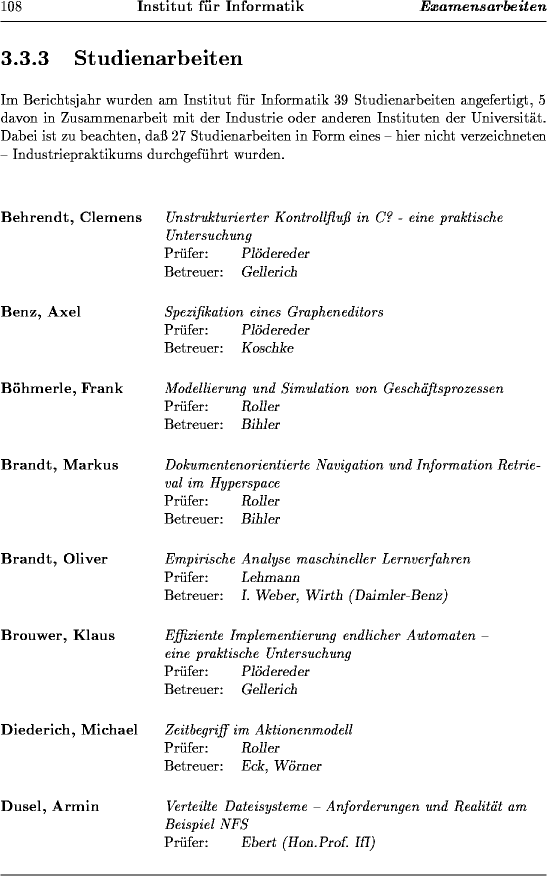 108 Institut für Informatik Examensarbeiten

3.3.3 Studienarbeiten

Im Berichtsjahr wurden am Institut für Informatik 39 Studienarbeiten angefertigt, 5 davon in Zusammenarbeit mit der Industrie oder anderen Instituten der Universität. Dabei ist zu beachten, daß 27 Studienarbeiten in Form eines – hier nicht verzeichneten – Industriepraktikums durchgeführt wurden.

Behrendt, Clemens
Unstrukturierter Kontrollfluß in C? - eine praktische Untersuchung
Prüfer: Plödereder
Betreuer: Gellerich

Benz, Axel
Spezifikation eines Grapheneditors
Prüfer: Plödereder
Betreuer: Koschke

Böhmerle, Frank
Modellierung und Simulation von Geschäftsprozessen
Prüfer: Roller
Betreuer: Bihler

Brandt, Markus
Dokumentenorientierte Navigation und Information Retrieval im Hyperspace
Prüfer: Roller
Betreuer: Bihler

Brandt, Oliver
Empirische Analyse maschineller Lernverfahren
Prüfer: Lehmann
Betreuer: I. Weber, Wirth (Daimler-Benz)

Brouwer, Klaus
Effiziente Implementierung endlicher Automaten – eine praktische Untersuchung
Prüfer: Plödereder
Betreuer: Gellerich

Diederich, Michael
Zeitbegriff im Aktionenmodell
Prüfer: Roller
Betreuer: Eck, Wörner

Dusel, Armin
Verteilte Dateisysteme – Anforderungen und Realität am Beispiel NFS
Prüfer: Ebert (Hon.Prof. IfI)